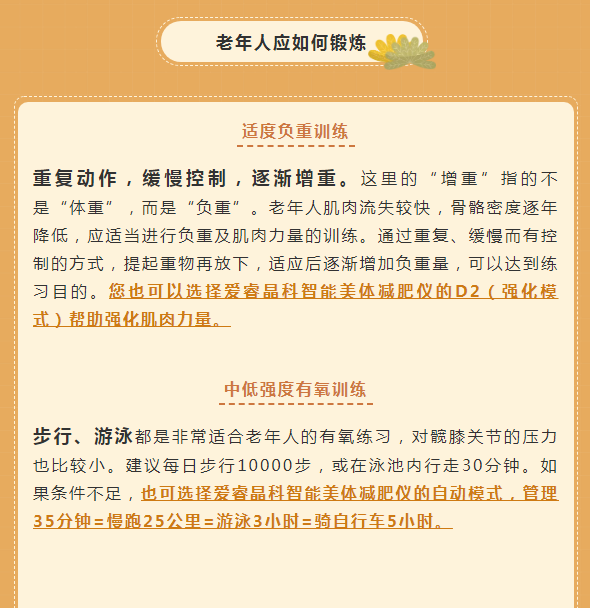 老年人应如何锻炼

适度负重训练

重复动作，缓慢控制，逐渐增重。这里的“增重”指的不是“体重”，而是“负重”。老年人肌肉流失较快，骨骼密度逐年降低，应适当进行负重及肌肉力量的训练。通过重复、缓慢而有控制的方式，提起重物再放下，适应后逐渐增加负重量，可以达到练习目的。您也可以选择爱睿晶科智能美体减肥仪的D2（强化模式）帮助强化肌肉力量。

中低强度有氧训练

步行、游泳都是非常适合老年人的有氧练习，对髋膝关节的压力也比较小。建议每日步行10000步，或在泳池内行走30分钟。如果条件不足，也可选择爱睿晶科智能美体减肥仪的自动模式，管理35分钟=慢跑25公里=游泳3小时=骑自行车5小时。